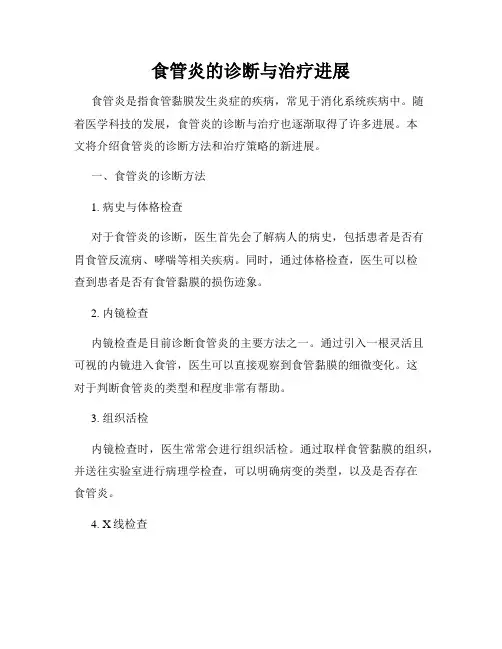 食管炎的诊断与治疗进展

食管炎是指食管黏膜发生炎症的疾病，常见于消化系统疾病中。随着医学科技的发展，食管炎的诊断与治疗也逐渐取得了许多进展。本文将介绍食管炎的诊断方法和治疗策略的新进展。

一、食管炎的诊断方法

1. 病史与体格检查

对于食管炎的诊断，医生首先会了解病人的病史，包括患者是否有胃食管反流病、哮喘等相关疾病。同时，通过体格检查，医生可以检查到患者是否有食管黏膜的损伤迹象。

2. 内镜检查

内镜检查是目前诊断食管炎的主要方法之一。通过引入一根灵活且可视的内镜进入食管，医生可以直接观察到食管黏膜的细微变化。这对于判断食管炎的类型和程度非常有帮助。

3. 组织活检

内镜检查时，医生常常会进行组织活检。通过取样食管黏膜的组织，并送往实验室进行病理学检查，可以明确病变的类型，以及是否存在食管炎。

4. X线检查